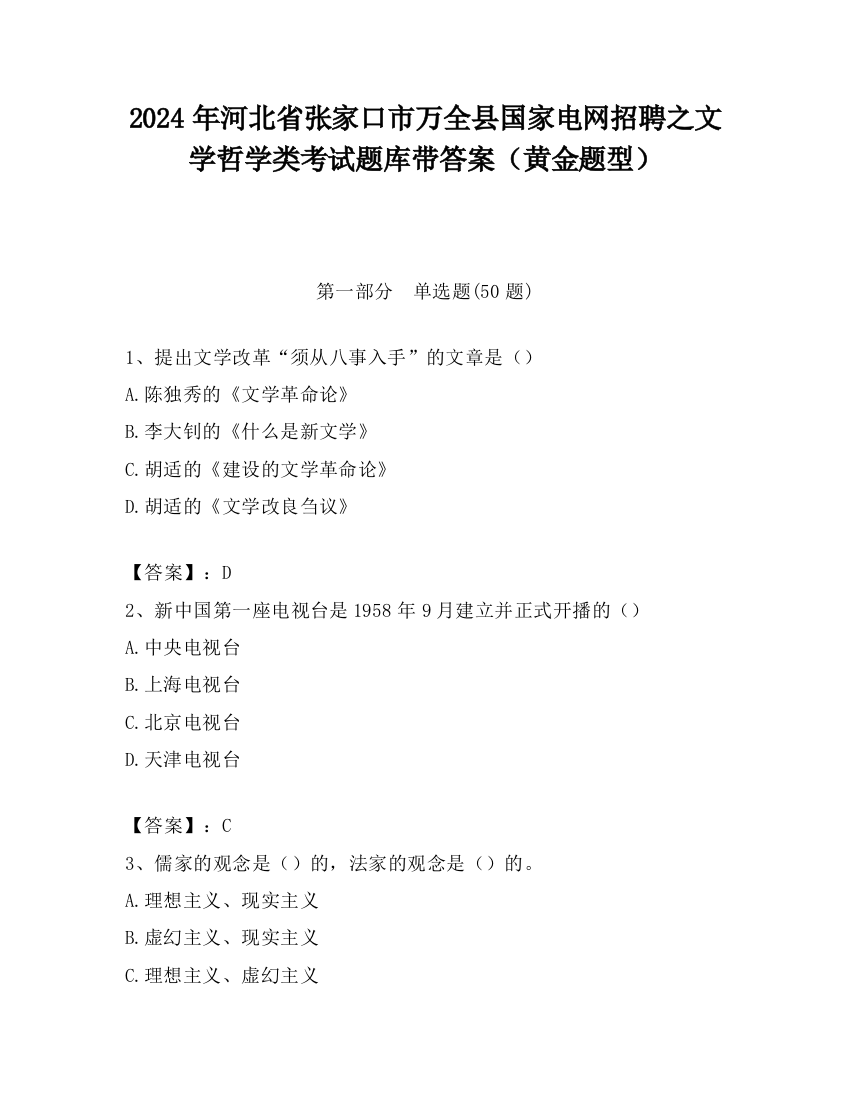 2024 年河北省张家口市万全县国家电网招聘之文学哲学类考试题库带答案（黄金题型）

第一部分　单选题(50 题)

1、提出文学改革“须从八事入手”的文章是（）

A.陈独秀的《文学革命论》

B.李大钊的《什么是新文学》

C.胡适的《建设的文学革命论》

D.胡适的《文学改良刍议》

【答案】：D

2、新中国第一座电视台是 1958 年 9 月建立并正式开播的（）

A.中央电视台

B.上海电视台

C.北京电视台

D.天津电视台

【答案】：C

3、儒家的观念是（）的，法家的观念是（）的。

A.理想主义、现实主义

B.虚幻主义、现实主义

C.理想主义、虚幻主义